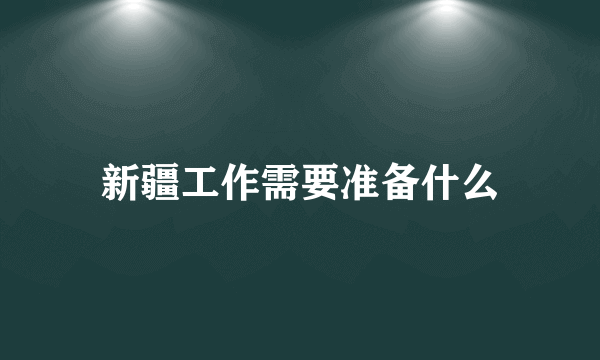 新疆工作需要准备什么